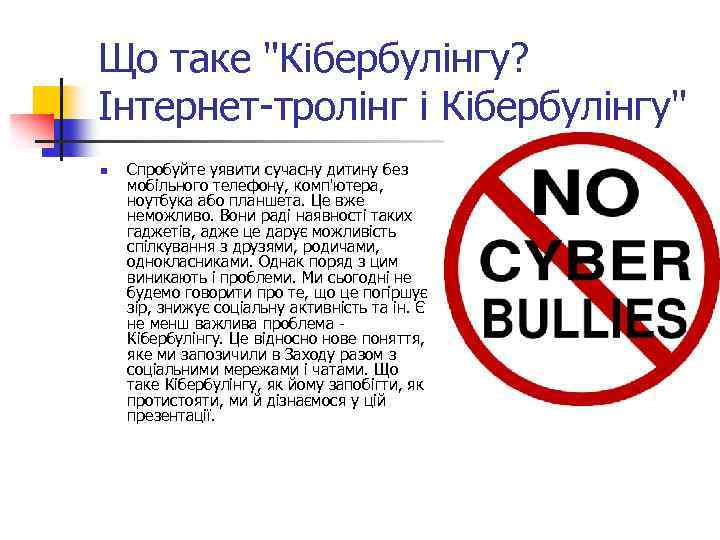 Що таке "Кібербулінгу? Інтернет-тролінг і Кібербулінгу"

Спробуйте уявити сучасну дитину без мобільного телефону, комп'ютера, ноутбука або планшета. Це вже неможливо. Вони раді наявності таких гаджетів, адже це дарує можливість спілкування з друзями, родичами, однокласниками. Однак поряд з цим виникають і проблеми. Ми сьогодні не будемо говорити про те, що це погіршує зір, знижує соціальну активність та ін. Є не менш важлива проблема - Кібербулінгу. Це відносно нове поняття, яке ми запозичили в Заходу разом з соціальними мережами і чатами. Що таке Кібербулінгу, як йому запобігти, як протистояти, ми й дізнаємося у цій презентації.

NO CYBER BULLIES